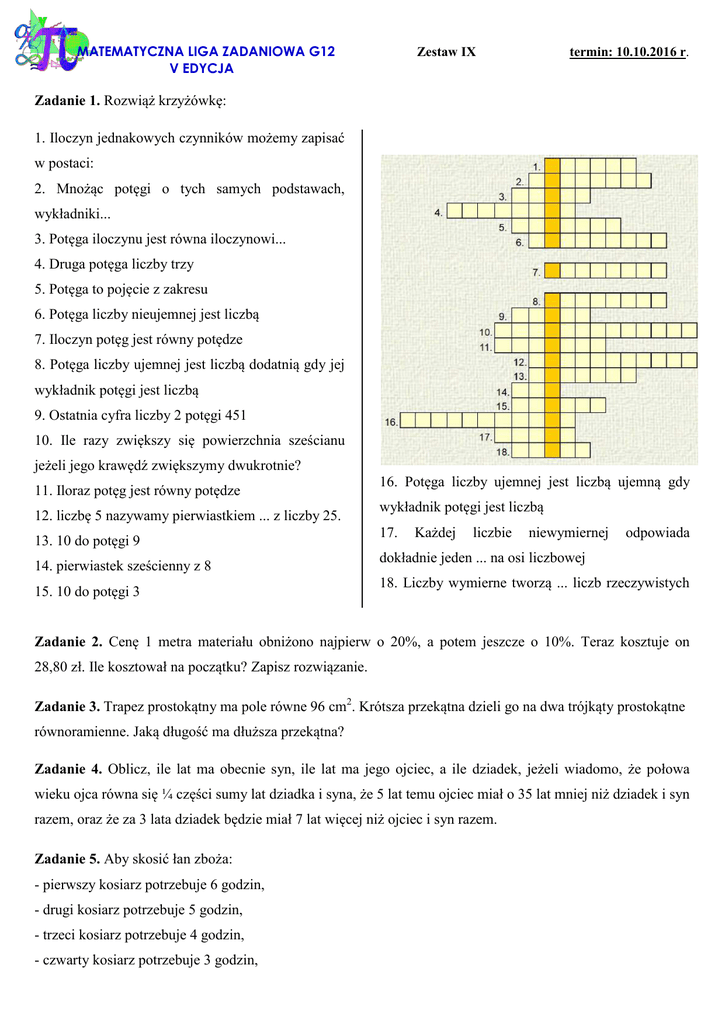 MATEMATYCZNA LIGA ZADANIOWA G12
V EDYCJA

Zestaw IX

termin: 10.10.2016 r.

Zadanie 1. Rozwiąż krzyżówkę:

1. Iloczyn jednakowych czynników możemy zapisać w postaci:
2. Mnożąc potęgi o tych samych podstawach, wykładniki...
3. Potęga iloczynu jest równa iloczynowi...
4. Druga potęga liczby trzy
5. Potęga to pojęcie z zakresu
6. Potęga liczby nieujemnej jest liczbą
7. Iloczyn potęg jest równy potędze
8. Potęga liczby ujemnej jest liczbą dodatnią gdy jej wykładnik potęgi jest liczbą
9. Ostatnia cyfra liczby 2 potęgi 451
10. Ile razy zwiększy się powierzchnia sześcianu jeżeli jego krawędź zwiększymy dwukrotnie?
11. Iloraz potęg jest równy potędze
12. liczbę 5 nazywamy pierwiastkiem ... z liczby 25.
13. 10 do potęgi 9
14. pierwiastek sześcienny z 8
15. 10 do potęgi 3

1.
2.
3.
4.
5.
6.
7.
8.
9.
10.
11.
12.
13.
14.
15.
16.
17.
18.

16. Potęga liczby ujemnej jest liczbą ujemną gdy wykładnik potęgi jest liczbą
17. Każdej liczbie niewymiernej odpowiada dokładnie jeden ... na osi liczbowej
18. Liczby wymierne tworzą ... liczb rzeczywistych

Zadanie 2. Cenę 1 metra materiału obniżono najpierw o 20%, a potem jeszcze o 10%. Teraz kosztuje on 28,80 zł. Ile kosztował na początku? Zapisz rozwiązanie.

Zadanie 3. Trapez prostokątny ma pole równe 96 $cm^2$. Krótsza przekątna dzieli go na dwa trójkąty prostokątne równoramienne. Jaką długość ma dłuższa przekątna?

Zadanie 4. Oblicz, ile lat ma obecnie syn, ile lat ma jego ojciec, a ile dziadek, jeżeli wiadomo, że połowa wieku ojca równa się ¼ części sumy lat dziadka i syna, że 5 lat temu ojciec miał o 35 lat mniej niż dziadek i syn razem, oraz że za 3 lata dziadek będzie miał 7 lat więcej niż ojciec i syn razem.

Zadanie 5. Aby skosić łan zboża:
- pierwszy kosiarz potrzebuje 6 godzin,
- drugi kosiarz potrzebuje 5 godzin,
- trzeci kosiarz potrzebuje 4 godzin,
- czwarty kosiarz potrzebuje 3 godzin,